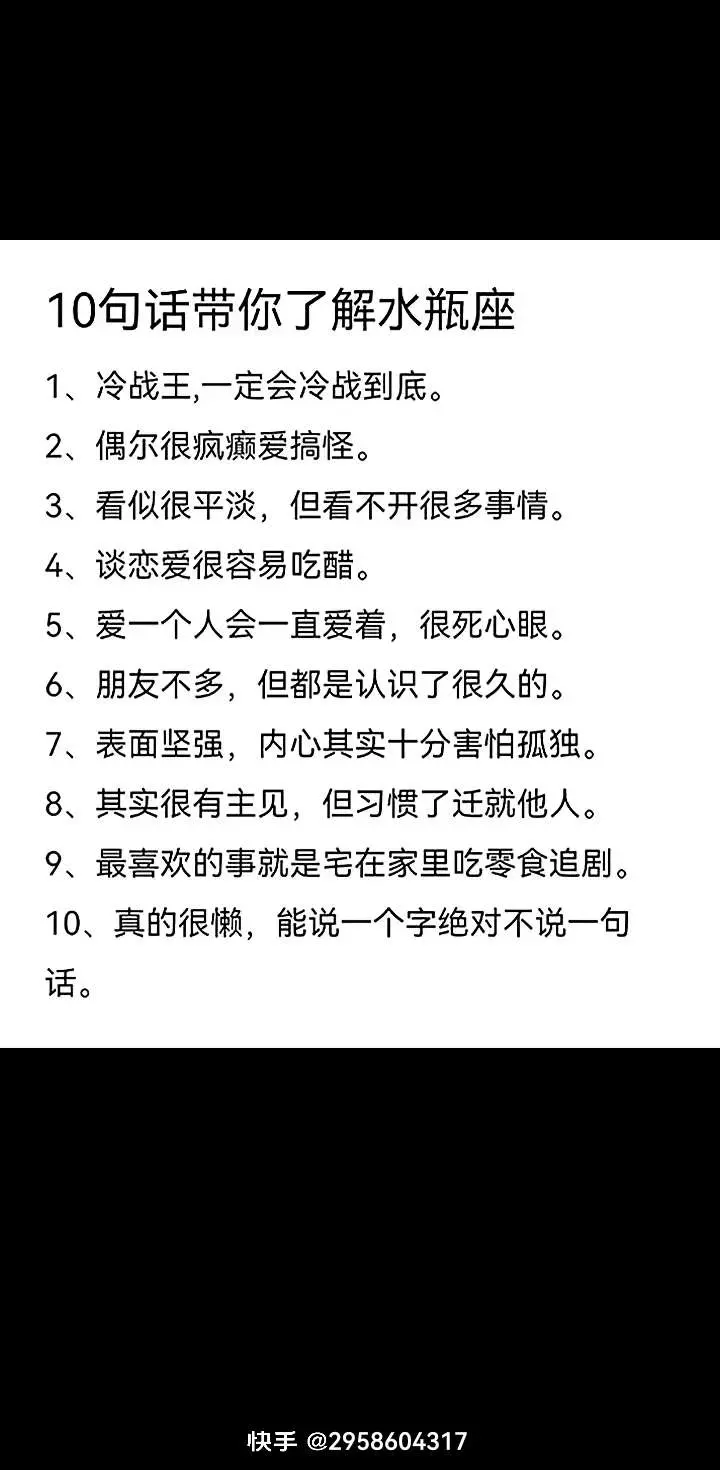 10句话带你了解水瓶座

1、冷战王,一定会冷战到底。

2、偶尔很疯癫爱搞怪。

3、看似很平淡，但看不开很多事情。

4、谈恋爱很容易吃醋。

5、爱一个人会一直爱着，很死心眼。

6、朋友不多，但都是认识了很久的。

7、表面坚强，内心其实十分害怕孤独。

8、其实很有主见，但习惯了迁就他人。

9、最喜欢的事就是宅在家里吃零食追剧。

10、真的很懒，能说一个字绝对不说一句话。

快手 @2958604317